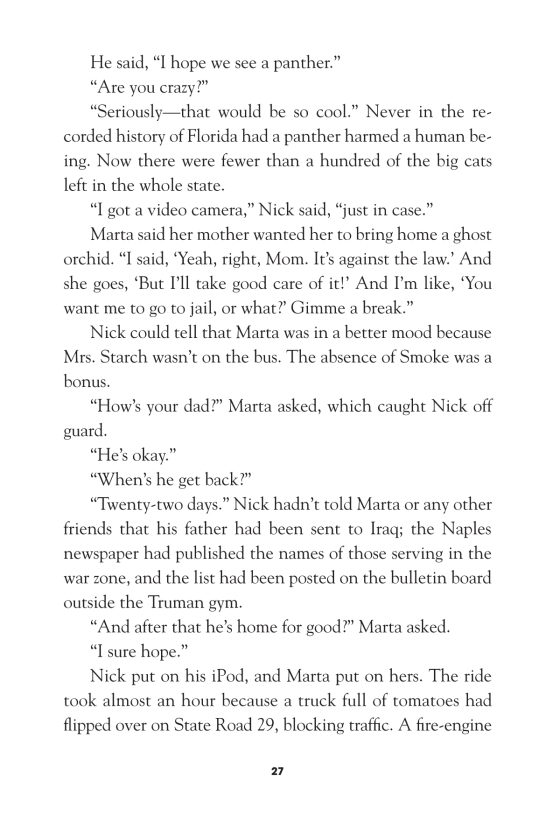 He said, "I hope we see a panther."

"Are you crazy?"

"Seriously—that would be so cool." Never in the recorded history of Florida had a panther harmed a human being. Now there were fewer than a hundred of the big cats left in the whole state.

"I got a video camera," Nick said, "just in case."

Marta said her mother wanted her to bring home a ghost orchid. "I said, 'Yeah, right, Mom. It's against the law.' And she goes, 'But I'll take good care of it!' And I'm like, 'You want me to go to jail, or what?' Gimme a break."

Nick could tell that Marta was in a better mood because Mrs. Starch wasn't on the bus. The absence of Smoke was a bonus.

"How's your dad?" Marta asked, which caught Nick off guard.

"He's okay."

"When's he get back?"

"Twenty-two days." Nick hadn't told Marta or any other friends that his father had been sent to Iraq; the Naples newspaper had published the names of those serving in the war zone, and the list had been posted on the bulletin board outside the Truman gym.

"And after that he's home for good?" Marta asked.

"I sure hope."

Nick put on his iPod, and Marta put on hers. The ride took almost an hour because a truck full of tomatoes had flipped over on State Road 29, blocking traffic. A fire-engine

27